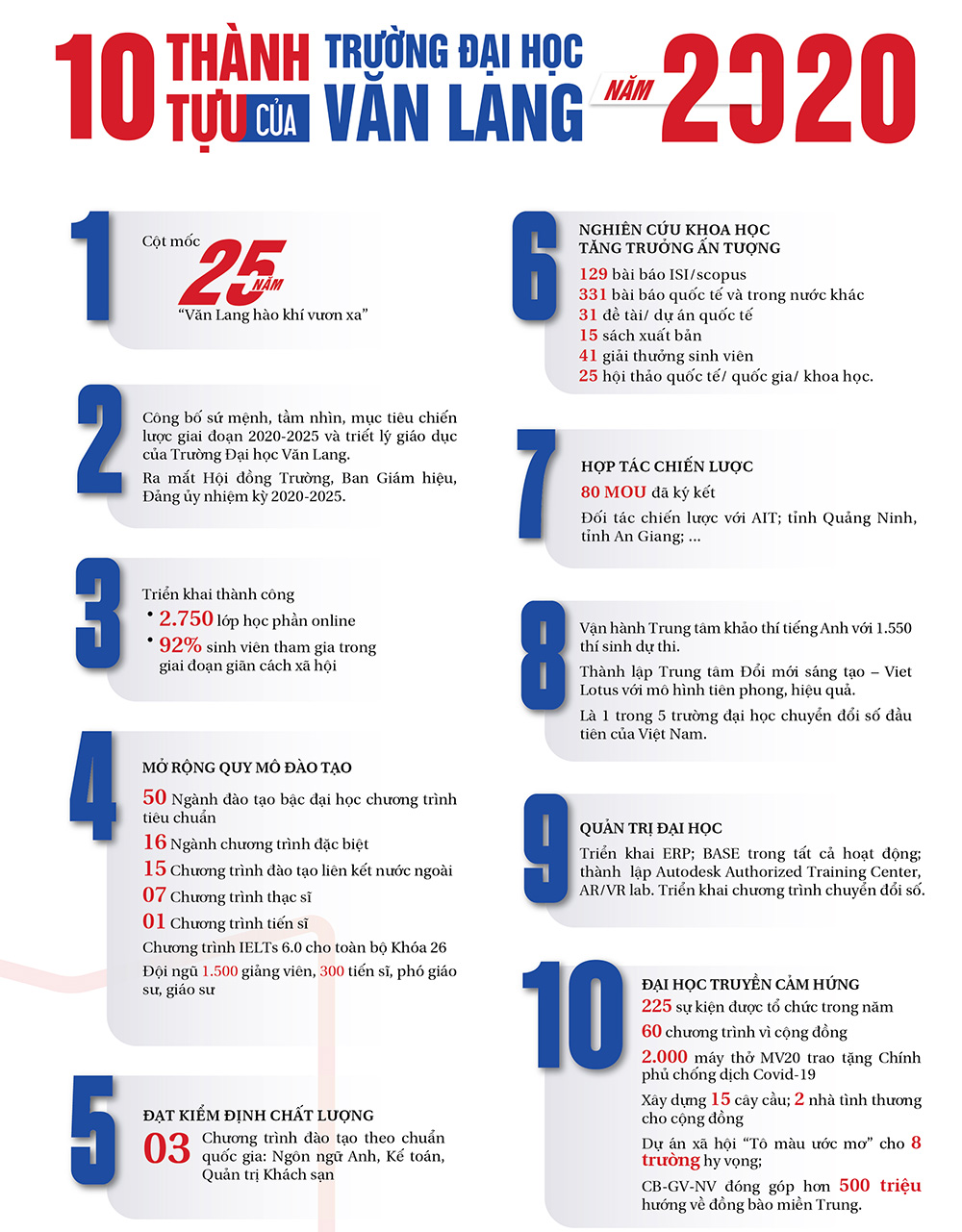 10 THÀNH TỰU CỦA TRƯỜNG ĐẠI HỌC VĂN LANG NĂM 2020

1
Cột mốc 25 NĂM
"Văn Lang hào khí vươn xa"

2
Công bố sứ mệnh, tầm nhìn, mục tiêu chiến lược giai đoạn 2020-2025 và triết lý giáo dục của Trường Đại học Văn Lang.
Ra mắt Hội đồng Trường, Ban Giám hiệu, Đảng ủy nhiệm kỳ 2020-2025.

3
Triển khai thành công
• 2.750 lớp học phần online
• 92% sinh viên tham gia trong giai đoạn giãn cách xã hội

4
MỞ RỘNG QUY MÔ ĐÀO TẠO
50 Ngành đào tạo bậc đại học chương trình tiêu chuẩn
16 Ngành chương trình đặc biệt
15 Chương trình đào tạo liên kết nước ngoài
07 Chương trình thạc sĩ
01 Chương trình tiến sĩ
Chương trình IELTs 6.0 cho toàn bộ Khóa 26
Đội ngũ 1.500 giảng viên, 300 tiến sĩ, phó giáo sư, giáo sư

5
ĐẠT KIỂM ĐỊNH CHẤT LƯỢNG
03 Chương trình đào tạo theo chuẩn quốc gia: Ngôn ngữ Anh, Kế toán, Quản trị Khách sạn

6
NGHIÊN CỨU KHOA HỌC TĂNG TRƯỞNG ẤN TƯỢNG
129 bài báo ISI/scopus
331 bài báo quốc tế và trong nước khác
31 đề tài/ dự án quốc tế
15 sách xuất bản
41 giải thưởng sinh viên
25 hội thảo quốc tế/ quốc gia/ khoa học.

7
HỢP TÁC CHIẾN LƯỢC
80 MOU đã ký kết
Đối tác chiến lược với AIT; tỉnh Quảng Ninh, tỉnh An Giang; ...

8
Vận hành Trung tâm khảo thí tiếng Anh với 1.550 thí sinh dự thi.
Thành lập Trung tâm Đổi mới sáng tạo – Viet Lotus với mô hình tiên phong, hiệu quả.
Là 1 trong 5 trường đại học chuyển đổi số đầu tiên của Việt Nam.

9
QUẢN TRỊ ĐẠI HỌC
Triển khai ERP; BASE trong tất cả hoạt động; thành lập Autodesk Authorized Training Center, AR/VR lab. Triển khai chương trình chuyển đổi số.

10
ĐẠI HỌC TRUYỀN CẢM HỨNG
225 sự kiện được tổ chức trong năm
60 chương trình vì cộng đồng
2.000 máy thở MV20 trao tặng Chính phủ chống dịch Covid-19
Xây dựng 15 cây cầu; 2 nhà tình thương cho cộng đồng
Dự án xã hội "Tô màu ước mơ" cho 8 trường hy vọng;
CB-GV-NV đóng góp hơn 500 triệu hướng về đồng bào miền Trung.